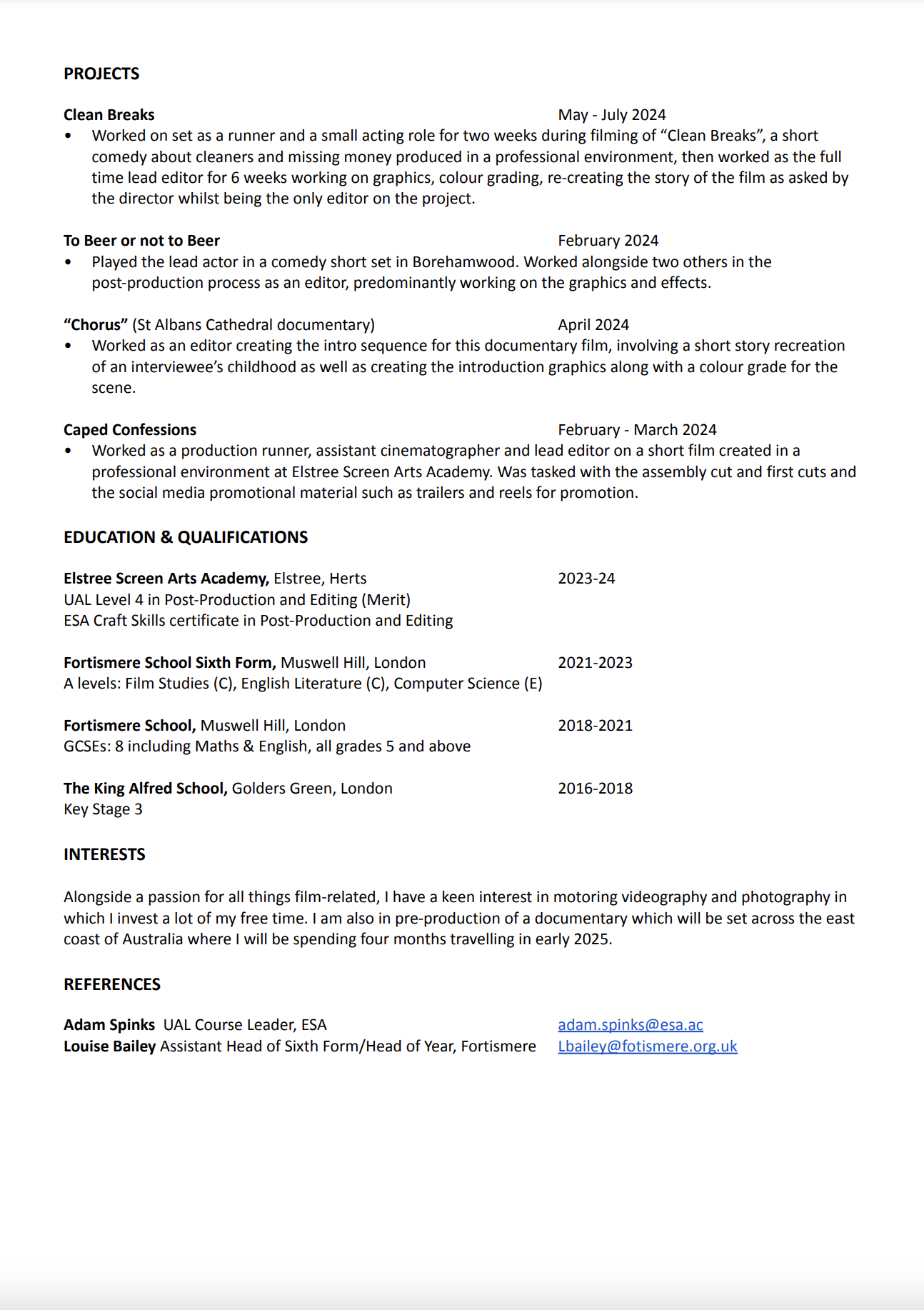 PROJECTS

Clean Breaks May - July 2024

• Worked on set as a runner and a small acting role for two weeks during filming of "Clean Breaks", a short comedy about cleaners and missing money produced in a professional environment, then worked as the full time lead editor for 6 weeks working on graphics, colour grading, re-creating the story of the film as asked by the director whilst being the only editor on the project.

To Beer or not to Beer February 2024

• Played the lead actor in a comedy short set in Borehamwood. Worked alongside two others in the post-production process as an editor, predominantly working on the graphics and effects.

"Chorus" (St Albans Cathedral documentary) April 2024

• Worked as an editor creating the intro sequence for this documentary film, involving a short story recreation of an interviewee's childhood as well as creating the introduction graphics along with a colour grade for the scene.

Caped Confessions February - March 2024

• Worked as a production runner, assistant cinematographer and lead editor on a short film created in a professional environment at Elstree Screen Arts Academy. Was tasked with the assembly cut and first cuts and the social media promotional material such as trailers and reels for promotion.

EDUCATION & QUALIFICATIONS

Elstree Screen Arts Academy, Elstree, Herts 2023-24
UAL Level 4 in Post-Production and Editing (Merit)
ESA Craft Skills certificate in Post-Production and Editing

Fortismere School Sixth Form, Muswell Hill, London 2021-2023
A levels: Film Studies (C), English Literature (C), Computer Science (E)

Fortismere School, Muswell Hill, London 2018-2021
GCSEs: 8 including Maths & English, all grades 5 and above

The King Alfred School, Golders Green, London 2016-2018
Key Stage 3

INTERESTS

Alongside a passion for all things film-related, I have a keen interest in motoring videography and photography in which I invest a lot of my free time. I am also in pre-production of a documentary which will be set across the east coast of Australia where I will be spending four months travelling in early 2025.

REFERENCES

Adam Spinks UAL Course Leader, ESA adam.spinks@esa.ac
Louise Bailey Assistant Head of Sixth Form/Head of Year, Fortismere Lbailey@fotismere.org.uk